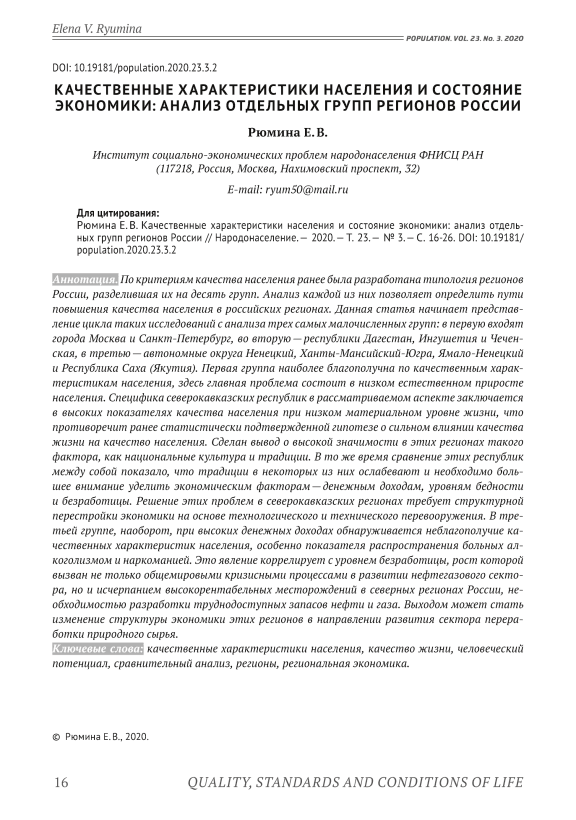 Elena V. Ryumina

POPULATION. VOL. 23. No. 3. 2020

DOI: 10.19181/population.2020.23.3.2

КАЧЕСТВЕННЫЕ ХАРАКТЕРИСТИКИ НАСЕЛЕНИЯ И СОСТОЯНИЕ ЭКОНОМИКИ: АНАЛИЗ ОТДЕЛЬНЫХ ГРУПП РЕГИОНОВ РОССИИ

Рюмина Е. В.

Институт социально-экономических проблем народонаселения ФНИСЦ РАН (117218, Россия, Москва, Нахимовский проспект, 32)

E-mail: ryum50@mail.ru

Для цитирования:
Рюмина Е. В. Качественные характеристики населения и состояние экономики: анализ отдельных групп регионов России // Народонаселение. — 2020. — Т. 23. — № 3. — С. 16-26. DOI: 10.19181/population.2020.23.3.2

Аннотация. По критериям качества населения ранее была разработана типология регионов России, разделившая их на десять групп. Анализ каждой из них позволяет определить пути повышения качества населения в российских регионах. Данная статья начинает представление цикла таких исследований с анализа трех самых малочисленных групп: в первую входят города Москва и Санкт-Петербург, во вторую — республики Дагестан, Ингушетия и Чеченская, в третью — автономные округа Ненецкий, Ханты-Мансийский-Югра, Ямало-Ненецкий и Республика Саха (Якутия). Первая группа наиболее благополучна по качественным характеристикам населения, здесь главная проблема состоит в низком естественном приросте населения. Специфика северокавказских республик в рассматриваемом аспекте заключается в высоких показателях качества населения при низком материальном уровне жизни, что противоречит ранее статистически подтвержденной гипотезе о сильном влиянии качества жизни на качество населения. Сделан вывод о высокой значимости в этих регионах такого фактора, как национальные культура и традиции. В то же время сравнение этих республик между собой показало, что традиции в некоторых из них ослабевают и необходимо большее внимание уделить экономическим факторам — денежным доходам, уровням бедности и безработицы. Решение этих проблем в северокавказских регионах требует структурной перестройки экономики на основе технологического и технического перевооружения. В третьей группе, наоборот, при высоких денежных доходах обнаруживается неблагополучие качественных характеристик населения, особенно показателя распространения больных алкоголизмом и наркоманией. Это явление коррелирует с уровнем безработицы, рост которой вызван не только общемировыми кризисными процессами в развитии нефтегазового сектора, но и исчерпанием высокорентабельных месторождений в северных регионах России, необходимостью разработки труднодоступных запасов нефти и газа. Выходом может стать изменение структуры экономики этих регионов в направлении развития сектора переработки природного сырья.
Ключевые слова: качественные характеристики населения, качество жизни, человеческий потенциал, сравнительный анализ, регионы, региональная экономика.

© Рюмина Е. В., 2020.

16 QUALITY, STANDARDS AND CONDITIONS OF LIFE